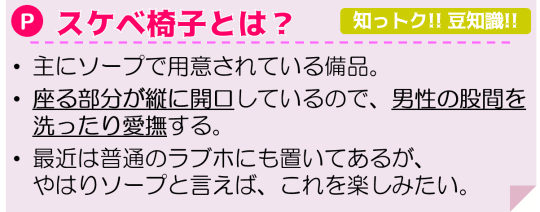 P スケベ椅子とは？

知っトク!! 豆知識!!

• 主にソープで用意されている備品。

• 座る部分が縦に開口しているので、男性の股間を洗ったり愛撫する。

• 最近は普通のラブホにも置いてあるが、やはりソープと言えば、これを楽しみたい。